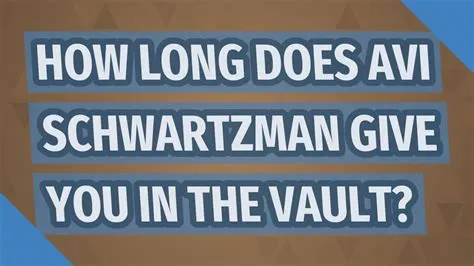 HOW LONG DOES AVI SCHWARTZMAN GIVE YOU IN THE VAULT?